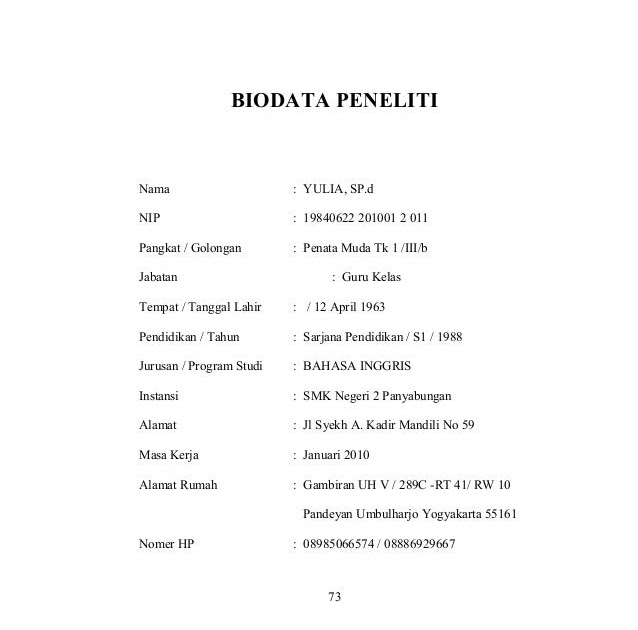 BIODATA PENELITI

Nama : YULIA, SP.d

NIP : 19840622 201001 2 011

Pangkat / Golongan : Penata Muda Tk 1 /III/b

Jabatan : Guru Kelas

Tempat / Tanggal Lahir : / 12 April 1963

Pendidikan / Tahun : Sarjana Pendidikan / S1 / 1988

Jurusan / Program Studi : BAHASA INGGRIS

Instansi : SMK Negeri 2 Panyabungan

Alamat : Jl Syekh A. Kadir Mandili No 59

Masa Kerja : Januari 2010

Alamat Rumah : Gambiran UH V / 289C -RT 41/ RW 10 Pandeyan Umbulharjo Yogyakarta 55161

Nomer HP : 08985066574 / 08886929667

73